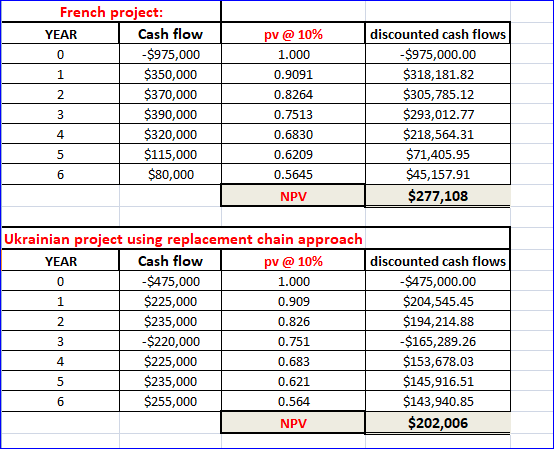 French project:

| YEAR | Cash flow | pv @ 10% | discounted cash flows |
|---|---|---|---|
| 0 | -$975,000 | 1.000 | -$975,000.00 |
| 1 | $350,000 | 0.9091 | $318,181.82 |
| 2 | $370,000 | 0.8264 | $305,785.12 |
| 3 | $390,000 | 0.7513 | $293,012.77 |
| 4 | $320,000 | 0.6830 | $218,564.31 |
| 5 | $115,000 | 0.6209 | $71,405.95 |
| 6 | $80,000 | 0.5645 | $45,157.91 |
| | | NPV | $277,108 |

Ukrainian project using replacement chain approach

| YEAR | Cash flow | pv @ 10% | discounted cash flows |
|---|---|---|---|
| 0 | -$475,000 | 1.000 | -$475,000.00 |
| 1 | $225,000 | 0.909 | $204,545.45 |
| 2 | $235,000 | 0.826 | $194,214.88 |
| 3 | -$220,000 | 0.751 | -$165,289.26 |
| 4 | $225,000 | 0.683 | $153,678.03 |
| 5 | $235,000 | 0.621 | $145,916.51 |
| 6 | $255,000 | 0.564 | $143,940.85 |
| | | NPV | $202,006 |